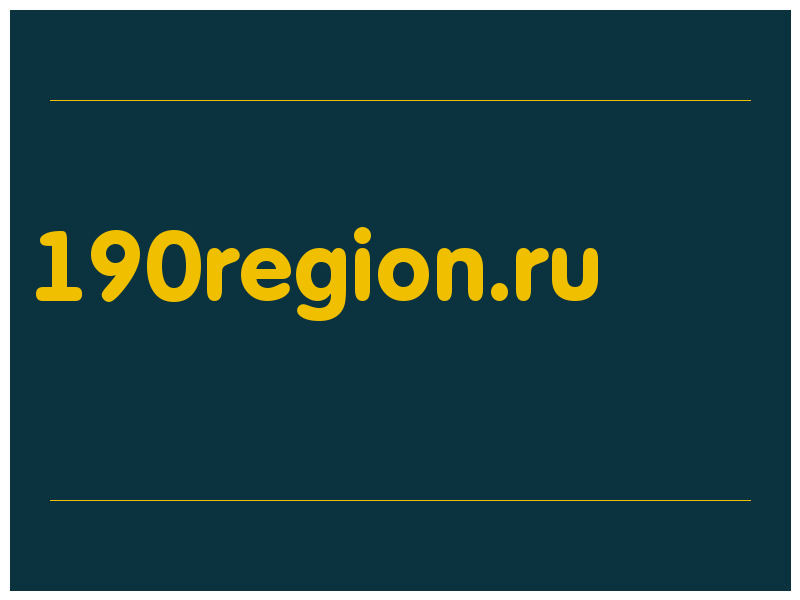 190region.ru